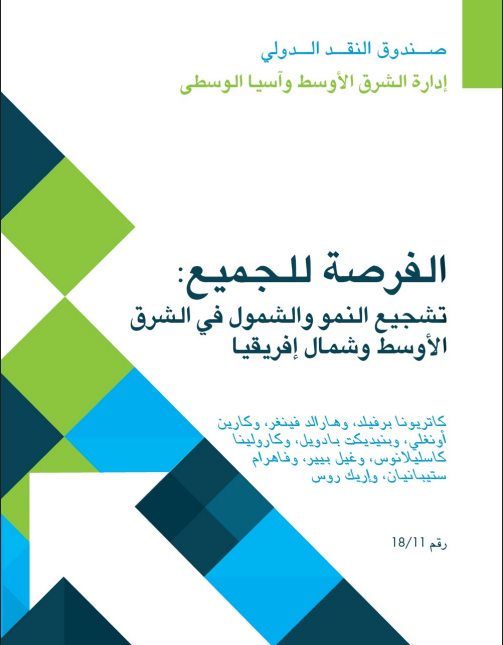 صندوق النقد الدولي

إدارة الشرق الأوسط وآسيا الوسطى

الفرصة للجميع:
تشجيع النمو والشمول في الشرق الأوسط وشمال إفريقيا

كاتريونا برفيلد، وهارالد فينغر، وكارين أونغلي، وبنيديكت بادويل، وكارولينا كاسليلانوس، وغيل بيير، وفاهرام ستيبانيان، واريك روس

رقم 18/11